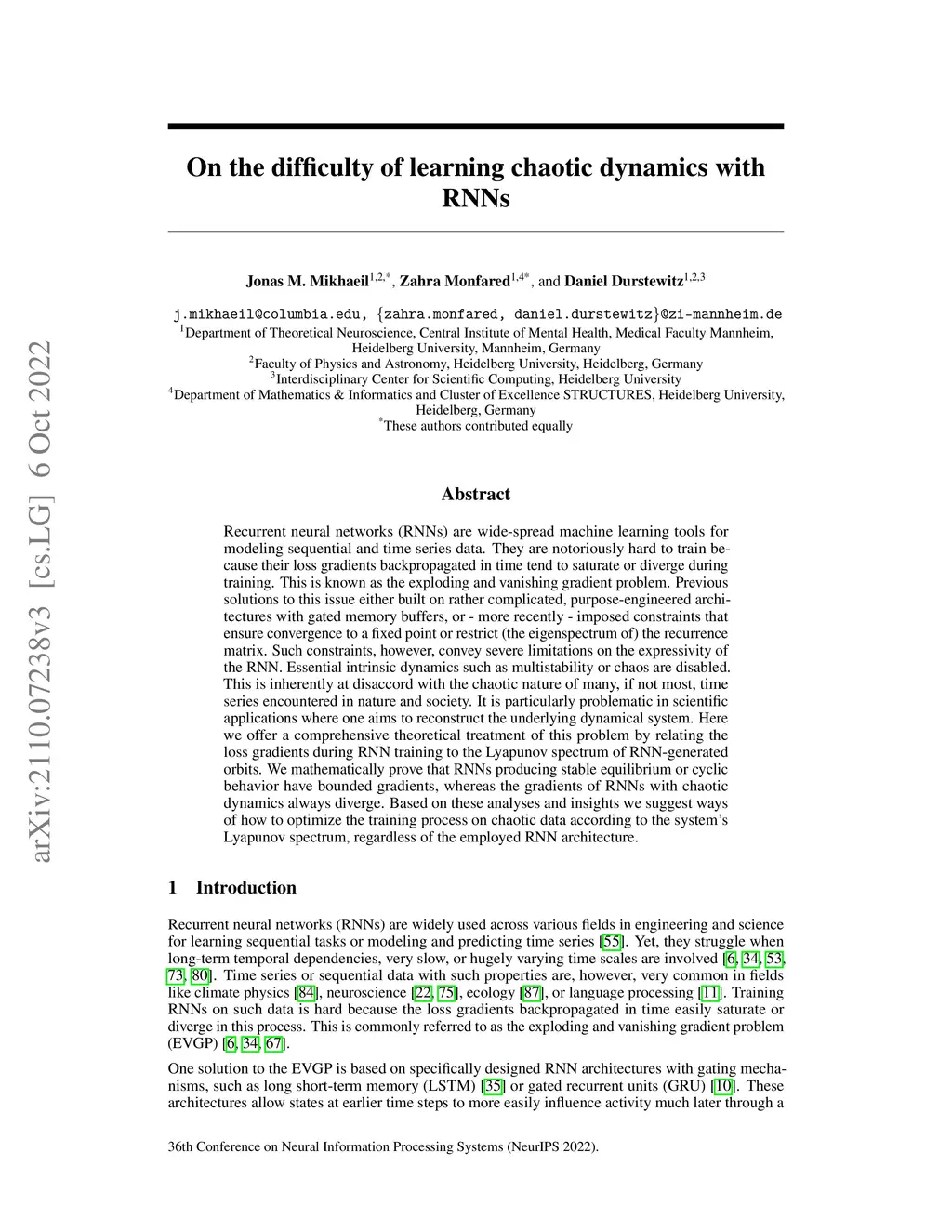 arXiv:2110.07238v3 [cs.LG] 6 Oct 2022

On the difficulty of learning chaotic dynamics with RNNs

Jonas M. Mikhaeil$^{1,2,*}$, Zahra Monfared$^{1,4*}$, and Daniel Durstewitz$^{1,2,3}$

j.mikhaeil@columbia.edu, {zahra.monfared, daniel.durstewitz}@zi-mannheim.de
$^1$Department of Theoretical Neuroscience, Central Institute of Mental Health, Medical Faculty Mannheim, Heidelberg University, Mannheim, Germany
$^2$Faculty of Physics and Astronomy, Heidelberg University, Heidelberg, Germany
$^3$Interdisciplinary Center for Scientific Computing, Heidelberg University
$^4$Department of Mathematics & Informatics and Cluster of Excellence STRUCTURES, Heidelberg University, Heidelberg, Germany
$^*$These authors contributed equally

Abstract

Recurrent neural networks (RNNs) are wide-spread machine learning tools for modeling sequential and time series data. They are notoriously hard to train because their loss gradients backpropagated in time tend to saturate or diverge during training. This is known as the exploding and vanishing gradient problem. Previous solutions to this issue either built on rather complicated, purpose-engineered architectures with gated memory buffers, or - more recently - imposed constraints that ensure convergence to a fixed point or restrict (the eigenspectrum of) the recurrence matrix. Such constraints, however, convey severe limitations on the expressivity of the RNN. Essential intrinsic dynamics such as multistability or chaos are disabled. This is inherently at disaccord with the chaotic nature of many, if not most, time series encountered in nature and society. It is particularly problematic in scientific applications where one aims to reconstruct the underlying dynamical system. Here we offer a comprehensive theoretical treatment of this problem by relating the loss gradients during RNN training to the Lyapunov spectrum of RNN-generated orbits. We mathematically prove that RNNs producing stable equilibrium or cyclic behavior have bounded gradients, whereas the gradients of RNNs with chaotic dynamics always diverge. Based on these analyses and insights we suggest ways of how to optimize the training process on chaotic data according to the system's Lyapunov spectrum, regardless of the employed RNN architecture.

1 Introduction

Recurrent neural networks (RNNs) are widely used across various fields in engineering and science for learning sequential tasks or modeling and predicting time series [55]. Yet, they struggle when long-term temporal dependencies, very slow, or hugely varying time scales are involved [6, 34, 53, 73, 80]. Time series or sequential data with such properties are, however, very common in fields like climate physics [84], neuroscience [22, 75], ecology [87], or language processing [11]. Training RNNs on such data is hard because the loss gradients backpropagated in time easily saturate or diverge in this process. This is commonly referred to as the exploding and vanishing gradient problem (EVGP) [6, 34, 67].

One solution to the EVGP is based on specifically designed RNN architectures with gating mechanisms, such as long short-term memory (LSTM) [35] or gated recurrent units (GRU) [10]. These architectures allow states at earlier time steps to more easily influence activity much later through a

36th Conference on Neural Information Processing Systems (NeurIPS 2022).